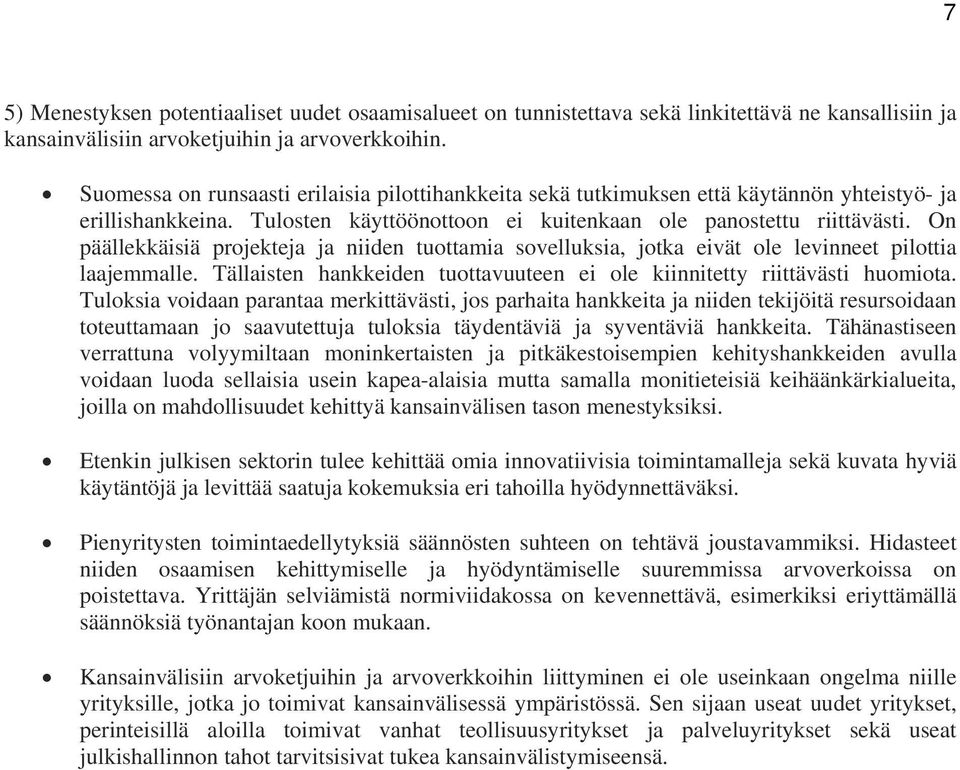 7

5) Menestyksen potentiaaliset uudet osaamisalueet on tunnistettava sekä linkitettävä ne kansallisiin ja kansainvälisiin arvoketjuihin ja arvoverkkoihin.

• Suomessa on runsaasti erilaisia pilottihankkeita sekä tutkimuksen että käytännön yhteistyö- ja erillishankkeina. Tulosten käyttöönottoon ei kuitenkaan ole panostettu riittävästi. On päällekkäisiä projekteja ja niiden tuottamia sovelluksia, jotka eivät ole levinneet pilottia laajemmalle. Tällaisten hankkeiden tuottavuuteen ei ole kiinnitetty riittävästi huomiota. Tuloksia voidaan parantaa merkittävästi, jos parhaita hankkeita ja niiden tekijöitä resursoidaan toteuttamaan jo saavutettuja tuloksia täydentäviä ja syventäviä hankkeita. Tähänastiseen verrattuna volyymiltaan moninkertaisten ja pitkäkestoisempien kehityshankkeiden avulla voidaan luoda sellaisia usein kapea-alaisia mutta samalla monitieteisiä keihäänkärkialueita, joilla on mahdollisuudet kehittyä kansainvälisen tason menestyksiksi.

• Etenkin julkisen sektorin tulee kehittää omia innovatiivisia toimintamalleja sekä kuvata hyviä käytäntöjä ja levittää saatuja kokemuksia eri tahoilla hyödynnettäväksi.

• Pienyritysten toimintaedellytyksiä säännösten suhteen on tehtävä joustavammiksi. Hidasteet niiden osaamisen kehittymiselle ja hyödyntämiselle suuremmissa arvoverkoissa on poistettava. Yrittäjän selviämistä normiviidakossa on kevennettävä, esimerkiksi eriyttämällä säännöksiä työnantajan koon mukaan.

• Kansainvälisiin arvoketjuihin ja arvoverkkoihin liittyminen ei ole useinkaan ongelma niille yrityksille, jotka jo toimivat kansainvälisessä ympäristössä. Sen sijaan useat uudet yritykset, perinteisillä aloilla toimivat vanhat teollisuusyritykset ja palveluyritykset sekä useat julkishallinnon tahot tarvitsisivat tukea kansainvälistymiseensä.